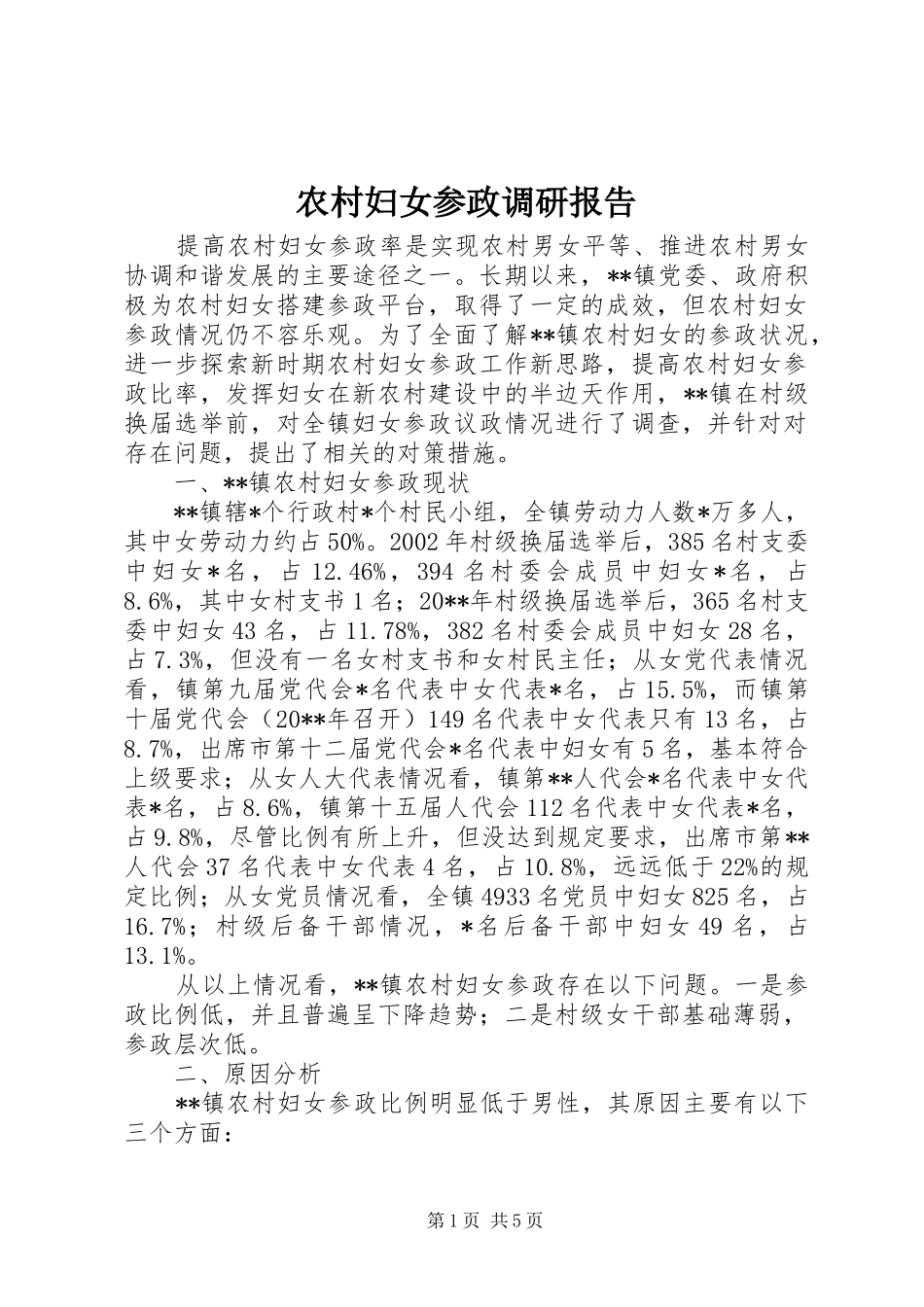 农村妇女参政调研报告

提高农村妇女参政率是实现农村男女平等、推进农村男女协调和谐发展的主要途径之一。长期以来，**镇党委、政府积极为农村妇女搭建参政平台，取得了一定的成效，但农村妇女参政情况仍不容乐观。为了全面了解**镇农村妇女的参政状况，进一步探索新时期农村妇女参政工作新思路，提高农村妇女参政比率，发挥妇女在新农村建设中的半边天作用，**镇在村级换届选举前，对全镇妇女参政议政情况进行了调查，并针对对存在问题，提出了相关的对策措施。

一、**镇农村妇女参政现状

**镇辖*个行政村*个村民小组，全镇劳动力人数*万多人，其中女劳动力约占50%。2002年村级换届选举后，385名村支委中妇女*名，占12.46%，394名村委会成员中妇女*名，占8.6%，其中女村支书1名；20**年村级换届选举后，365名村支委中妇女43名，占11.78%，382名村委会成员中妇女28名，占7.3%，但没有一名女村支书和女村民主任；从女党代表情况看，镇第九届党代会*名代表中女代表*名，占15.5%，而镇第十届党代会（20**年召开）149名代表中女代表只有13名，占8.7%，出席市第十二届党代会*名代表中妇女有5名，基本符合上级要求；从女人大代表情况看，镇第**人代会*名代表中女代表*名，占8.6%，镇第十五届人代会112名代表中女代表*名，占9.8%，尽管比例有所上升，但没达到规定要求，出席市第**人代会37名代表中女代表4名，占10.8%，远远低于22%的规定比例；从女党员情况看，全镇4933名党员中妇女825名，占16.7%；村级后备干部情况，*名后备干部中妇女49名，占13.1%。

从以上情况看，**镇农村妇女参政存在以下问题。一是参政比例低，并且普遍呈下降趋势；二是村级女干部基础薄弱，参政层次低。

二、原因分析

**镇农村妇女参政比例明显低于男性，其原因主要有以下三个方面：

第1页 共5页